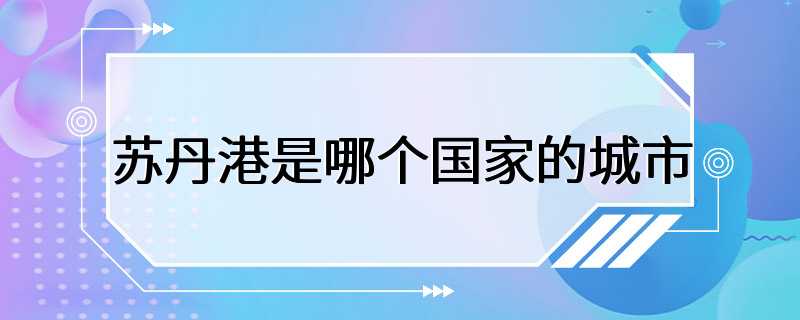 苏丹港是哪个国家的城市